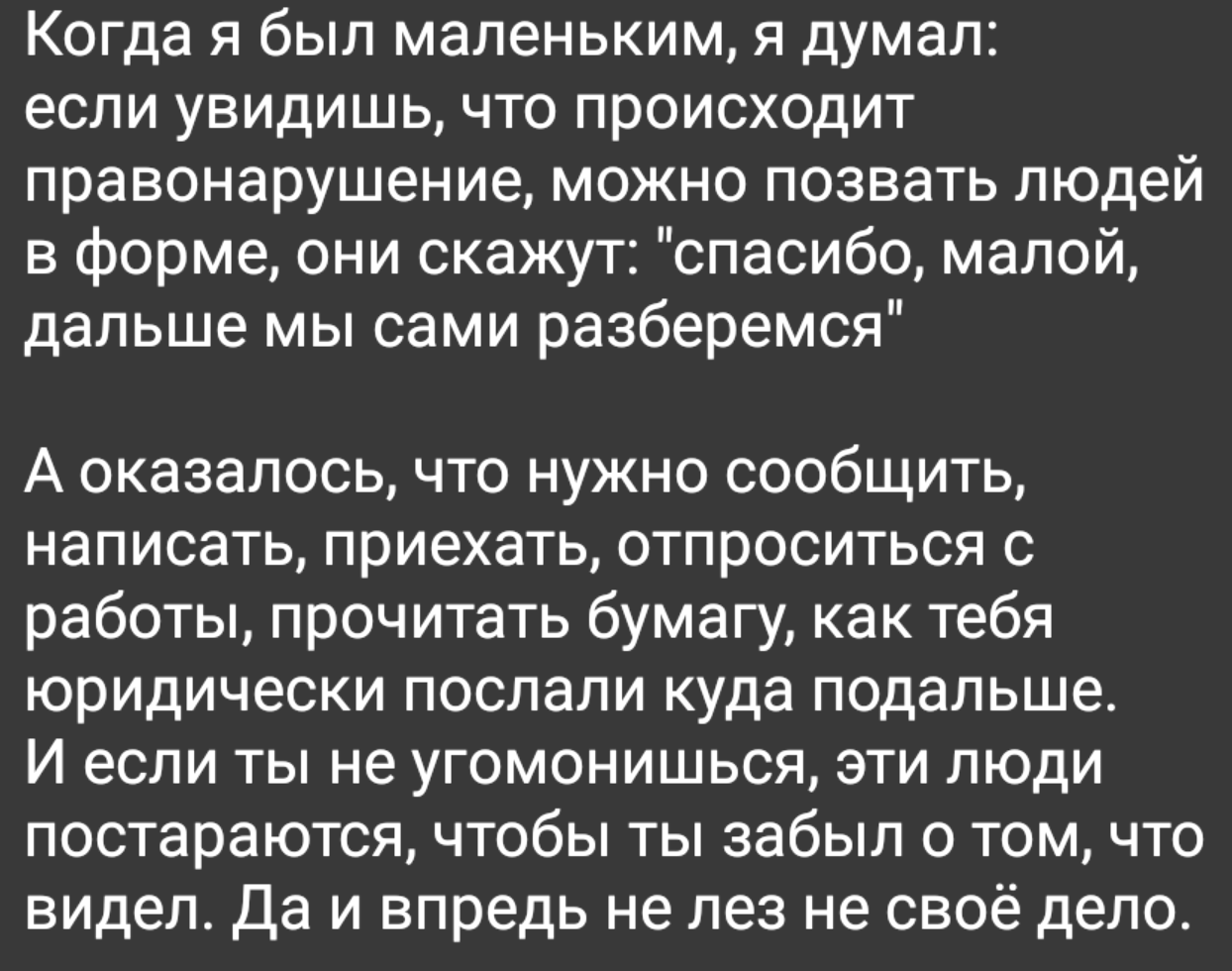 Когда я был маленьким, я думал: если увидишь, что происходит правонарушение, можно позвать людей в форме, они скажут: "спасибо, малой, дальше мы сами разберемся"

А оказалось, что нужно сообщить, написать, приехать, отпроситься с работы, прочитать бумагу, как тебя юридически послали куда подальше. И если ты не угомонишься, эти люди постараются, чтобы ты забыл о том, что видел. Да и впредь не лез не своё дело.